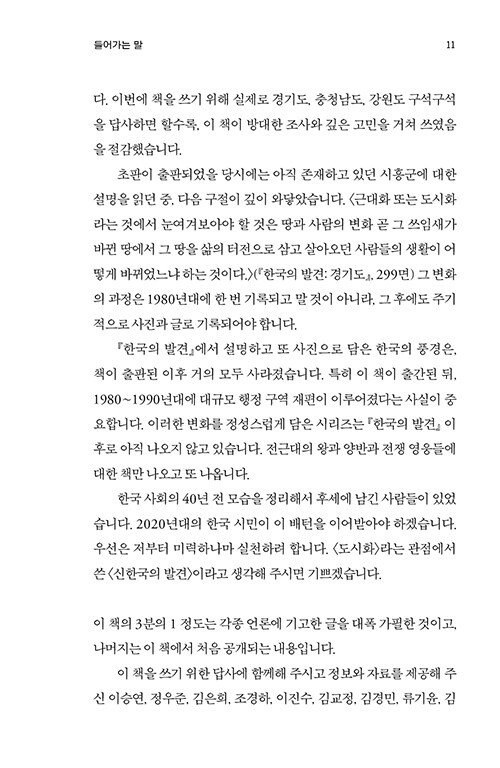 들어가는 말

11

다. 이번에 책을 쓰기 위해 실제로 경기도, 충청남도, 강원도 구석구석을 답사하면 할수록, 이 책이 방대한 조사와 깊은 고민을 거쳐 쓰였음을 절감했습니다.

초판이 출판되었을 당시에는 아직 존재하고 있던 시흥군에 대한 설명을 읽던 중, 다음 구절이 깊이 와닿았습니다. 〈근대화 또는 도시화라는 것에서 눈여겨보아야 할 것은 땅과 사람의 변화 곧 그 쓰임새가 바뀐 땅에서 그 땅을 삶의 터전으로 삼고 살아오던 사람들의 생활이 어떻게 바뀌었느냐 하는 것이다.〉(『한국의 발견: 경기도』, 299면) 그 변화의 과정은 1980년대에 한 번 기록되고 말 것이 아니라, 그 후에도 주기적으로 사진과 글로 기록되어야 합니다.

『한국의 발견』에서 설명하고 또 사진으로 담은 한국의 풍경은, 책이 출판된 이후 거의 모두 사라졌습니다. 특히 이 책이 출간된 뒤, 1980~1990년대에 대규모 행정 구역 재편이 이루어졌다는 사실이 중요합니다. 이러한 변화를 정성스럽게 담은 시리즈는 『한국의 발견』 이후로 아직 나오지 않고 있습니다. 전근대의 왕과 양반과 전쟁 영웅들에 대한 책만 나오고 또 나옵니다.

한국 사회의 40년 전 모습을 정리해서 후세에 남긴 사람들이 있었습니다. 2020년대의 한국 시민이 이 배턴을 이어받아야 하겠습니다. 우선은 저부터 미력하나마 실천하려 합니다. 〈도시화〉라는 관점에서 쓴 〈신한국의 발견〉이라고 생각해 주시면 기쁘겠습니다.

이 책의 3분의 1 정도는 각종 언론에 기고한 글을 대폭 가필한 것이고, 나머지는 이 책에서 처음 공개되는 내용입니다.

이 책을 쓰기 위한 답사에 함께해 주시고 정보와 자료를 제공해 주신 이승연, 정우준, 김은희, 조경하, 이진수, 김교정, 김경민, 류기윤, 김